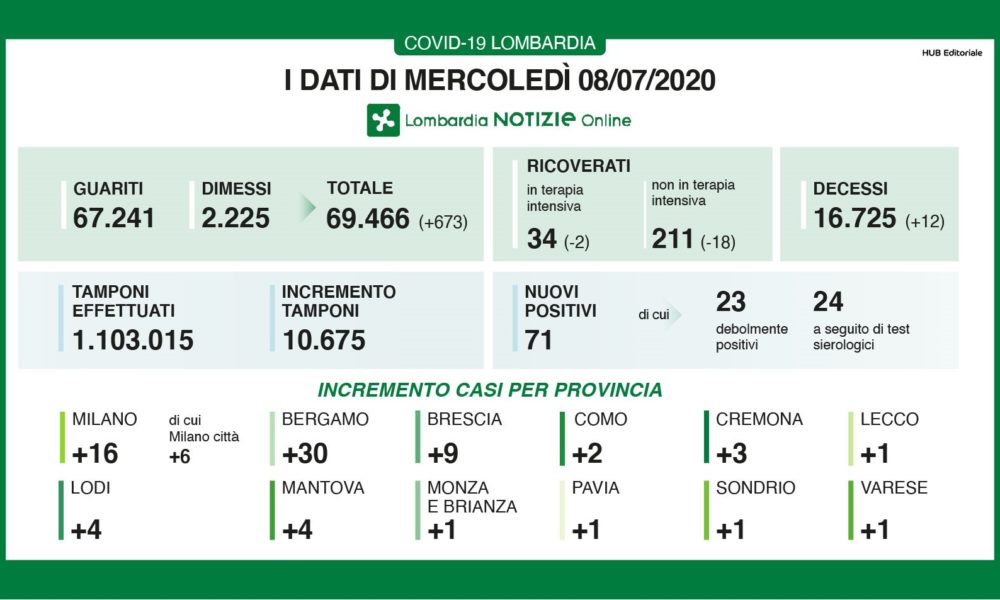 COVID-19 LOMBARDIA

HUB Editoriale

I DATI DI MERCOLEDÌ 08/07/2020

Lombardia NOTIZIE Online

GUARITI
67.241

DIMESSI
2.225

TOTALE
69.466 (+673)

RICOVERATI
in terapia intensiva
34 (-2)

non in terapia intensiva
211 (-18)

DECESSI
16.725 (+12)

TAMPONI EFFETTUATI
1.103.015

INCREMENTO TAMPONI
10.675

NUOVI POSITIVI
71

di cui

23
debolmente positivi

24
a seguito di test sierologici

INCREMENTO CASI PER PROVINCIA

MILANO
+16

di cui Milano città
+6

BERGAMO
+30

BRESCIA
+9

COMO
+2

CREMONA
+3

LECCO
+1

LODI
+4

MANTOVA
+4

MONZA E BRIANZA
+1

PAVIA
+1

SONDRIO
+1

VARESE
+1